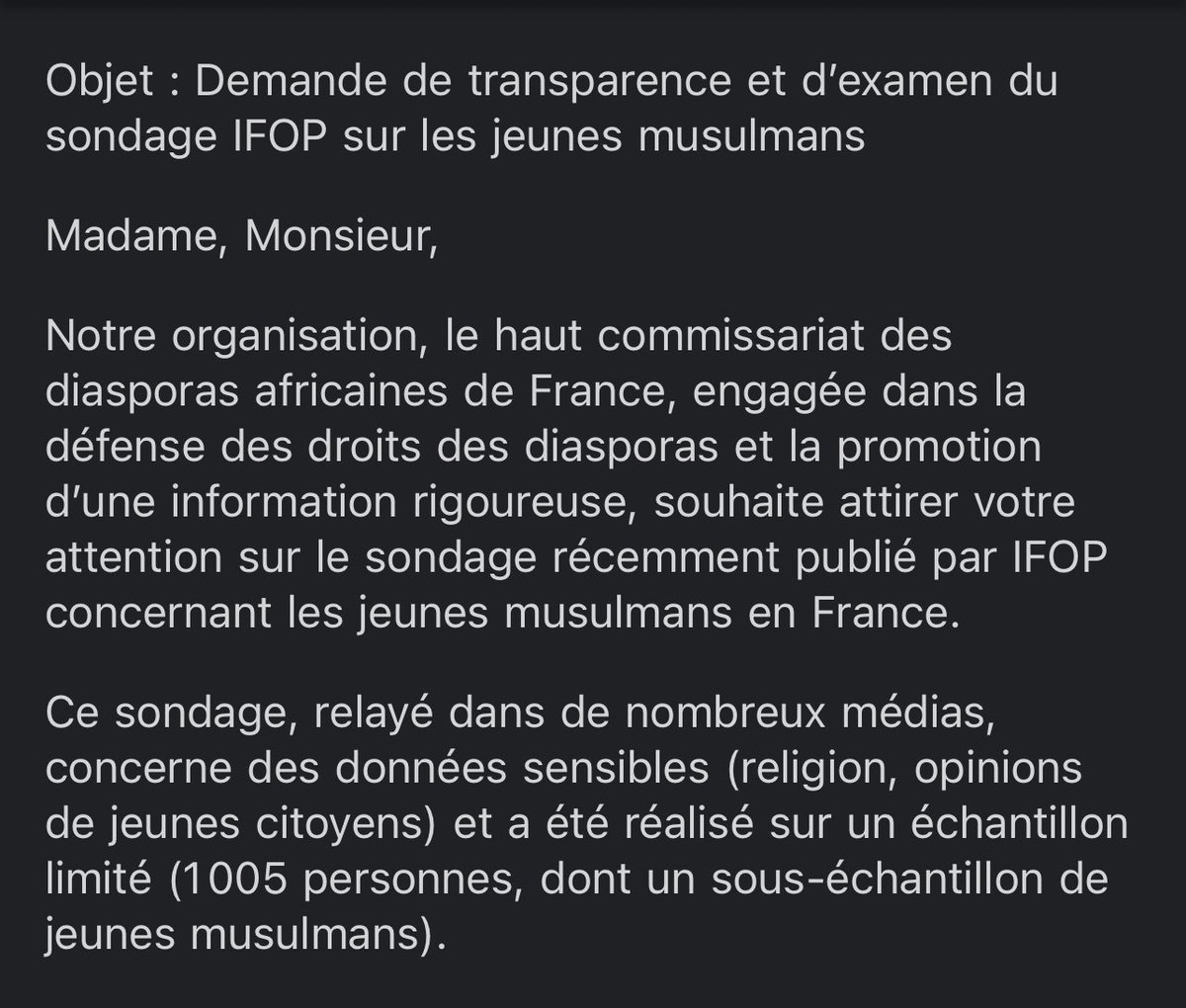 Objet : Demande de transparence et d'examen du sondage IFOP sur les jeunes musulmans

Madame, Monsieur,

Notre organisation, le haut commissariat des diasporas africaines de France, engagée dans la défense des droits des diasporas et la promotion d'une information rigoureuse, souhaite attirer votre attention sur le sondage récemment publié par IFOP concernant les jeunes musulmans en France.

Ce sondage, relayé dans de nombreux médias, concerne des données sensibles (religion, opinions de jeunes citoyens) et a été réalisé sur un échantillon limité (1005 personnes, dont un sous-échantillon de jeunes musulmans).